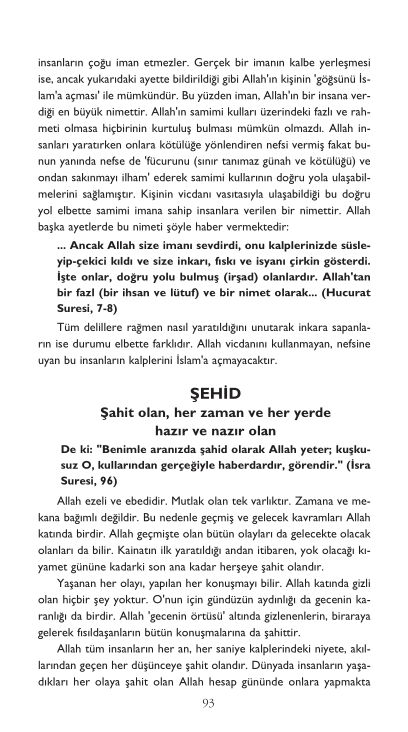 insanların çoğu iman etmezler. Gerçek bir imanın kalbe yerleşmesi ise, ancak yukarıdaki ayette bildirildiği gibi Allah'ın kişinin 'göğsünü İslam'a açması' ile mümkündür. Bu yüzden iman, Allah'ın bir insana verdiği en büyük nimettir. Allah'ın samimi kulları üzerindeki fazlı ve rahmeti olmasa hiçbirinin kurtuluş bulması mümkün olmazdı. Allah insanları yaratırken onlara kötülüğe yönlendiren nefsi vermiş fakat bunun yanında nefse de 'fücurunu (sınır tanımaz günah ve kötülüğü) ve ondan sakınmayı ilham' ederek samimi kullarının doğru yola ulaşabilmelerini sağlamıştır. Kişinin vicdanı vasıtasıyla ulaşabildiği bu doğru yol elbette samimi imana sahip insanlara verilen bir nimettir. Allah başka ayetlerde bu nimeti şöyle haber vermektedir:

... Ancak Allah size imanı sevdirdi, onu kalplerinizde süsleyip-çekici kıldı ve size inkarı, fıskı ve isyanı çirkin gösterdi. İşte onlar, doğru yolu bulmuş (irşad) olanlardır. Allah'tan bir fazl (bir ihsan ve lütuf) ve bir nimet olarak... (Hucurat Suresi, 7-8)

Tüm delillere rağmen nasıl yaratıldığını unutarak inkara sapanların ise durumu elbette farklıdır. Allah vicdanını kullanmayan, nefsine uyan bu insanların kalplerini İslam'a açmayacaktır.

ŞEHİD

Şahit olan, her zaman ve her yerde hazır ve nazır olan

De ki: "Benimle aranızda şahid olarak Allah yeter; kuşkusuz O, kullarından gerçeğiyle haberdardır, görendir." (İsra Suresi, 96)

Allah ezeli ve ebedidir. Mutlak olan tek varlıktır. Zamana ve mekana bağımlı değildir. Bu nedenle geçmiş ve gelecek kavramları Allah katında birdir. Allah geçmişte olan bütün olayları da gelecekte olacak olanları da bilir. Kainatın ilk yaratıldığı andan itibaren, yok olacağı kıyamet gününe kadarki son ana kadar herşeye şahit olandır.

Yaşanan her olayı, yapılan her konuşmayı bilir. Allah katında gizli olan hiçbir şey yoktur. O'nun için gündüzün aydınlığı da gecenin karanlığı da birdir. Allah 'gecenin örtüsü' altında gizlenenlerin, biraraya gelerek fısıldaşanların bütün konuşmalarına da şahittir.

Allah tüm insanların her an, her saniye kalplerindeki niyete, akıllarından geçen her düşünceye şahit olandır. Dünyada insanların yaşadıkları her olaya şahit olan Allah hesap gününde onlara yapmakta

93